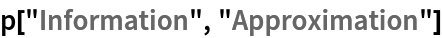 p["Information", "Approximation"]